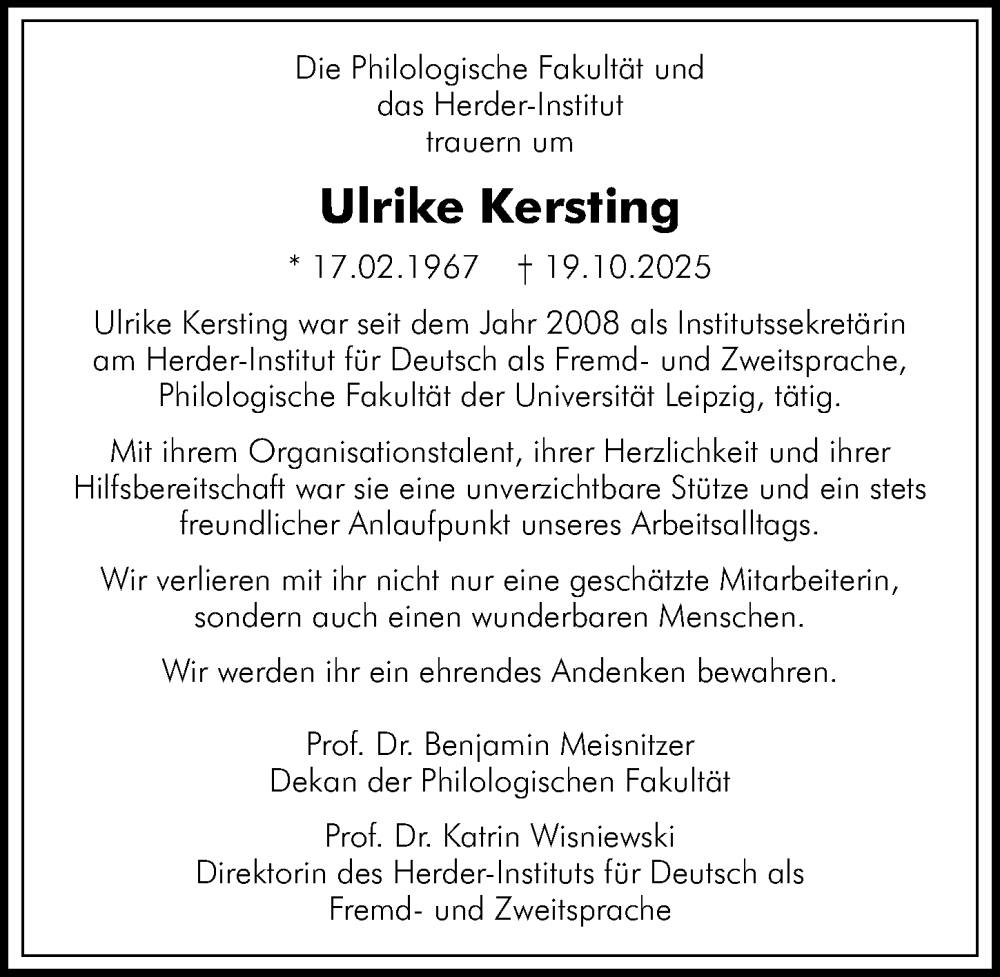 Die Philologische Fakultät und
das Herder-Institut
trauern um

Ulrike Kersting

* 17.02.1967 † 19.10.2025

Ulrike Kersting war seit dem Jahr 2008 als Institutssekretärin am Herder-Institut für Deutsch als Fremd- und Zweitsprache, Philologische Fakultät der Universität Leipzig, tätig.

Mit ihrem Organisationstalent, ihrer Herzlichkeit und ihrer Hilfsbereitschaft war sie eine unverzichtbare Stütze und ein stets freundlicher Anlaufpunkt unseres Arbeitsalltags.

Wir verlieren mit ihr nicht nur eine geschätzte Mitarbeiterin, sondern auch einen wunderbaren Menschen.

Wir werden ihr ein ehrendes Andenken bewahren.

Prof. Dr. Benjamin Meisnitzer
Dekan der Philologischen Fakultät

Prof. Dr. Katrin Wisniewski
Direktorin des Herder-Instituts für Deutsch als Fremd- und Zweitsprache